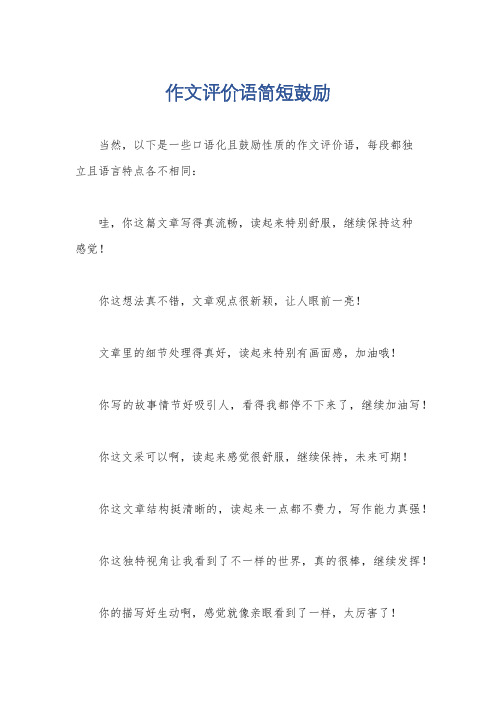 作文评价语简短鼓励

当然，以下是一些口语化且鼓励性质的作文评价语，每段都独立且语言特点各不相同：

哇，你这篇文章写得真流畅，读起来特别舒服，继续保持这种感觉！

你这想法真不错，文章观点很新颖，让人眼前一亮！

文章里的细节处理得真好，读起来特别有画面感，加油哦！

你写的故事情节好吸引人，看得我都停不下来了，继续加油写！

你这文采可以啊，读起来感觉很舒服，继续保持，未来可期！

你这文章结构挺清晰的，读起来一点都不费力，写作能力真强！

你这独特视角让我看到了不一样的世界，真的很棒，继续发挥！

你的描写好生动啊，感觉就像亲眼看到了一样，太厉害了！